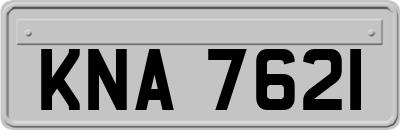 KNA 7621